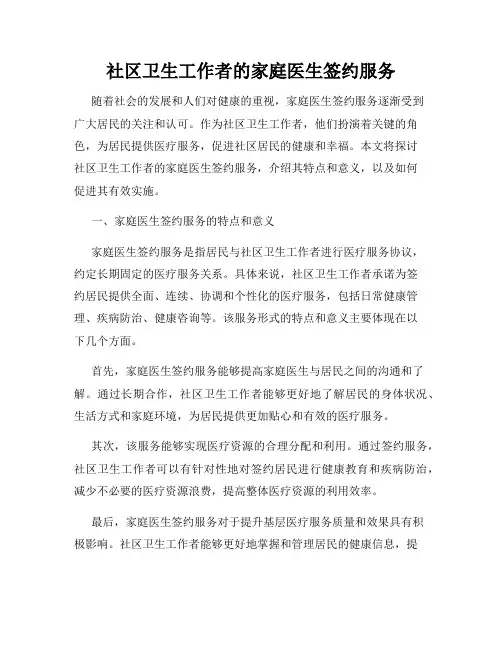 社区卫生工作者的家庭医生签约服务

随着社会的发展和人们对健康的重视，家庭医生签约服务逐渐受到广大居民的关注和认可。作为社区卫生工作者，他们扮演着关键的角色，为居民提供医疗服务，促进社区居民的健康和幸福。本文将探讨社区卫生工作者的家庭医生签约服务，介绍其特点和意义，以及如何促进其有效实施。

一、家庭医生签约服务的特点和意义

家庭医生签约服务是指居民与社区卫生工作者进行医疗服务协议，约定长期固定的医疗服务关系。具体来说，社区卫生工作者承诺为签约居民提供全面、连续、协调和个性化的医疗服务，包括日常健康管理、疾病防治、健康咨询等。该服务形式的特点和意义主要体现在以下几个方面。

首先，家庭医生签约服务能够提高家庭医生与居民之间的沟通和了解。通过长期合作，社区卫生工作者能够更好地了解居民的身体状况、生活方式和家庭环境，为居民提供更加贴心和有效的医疗服务。

其次，该服务能够实现医疗资源的合理分配和利用。通过签约服务，社区卫生工作者可以有针对性地对签约居民进行健康教育和疾病防治，减少不必要的医疗资源浪费，提高整体医疗资源的利用效率。

最后，家庭医生签约服务对于提升基层医疗服务质量和效果具有积极影响。社区卫生工作者能够更好地掌握和管理居民的健康信息，提